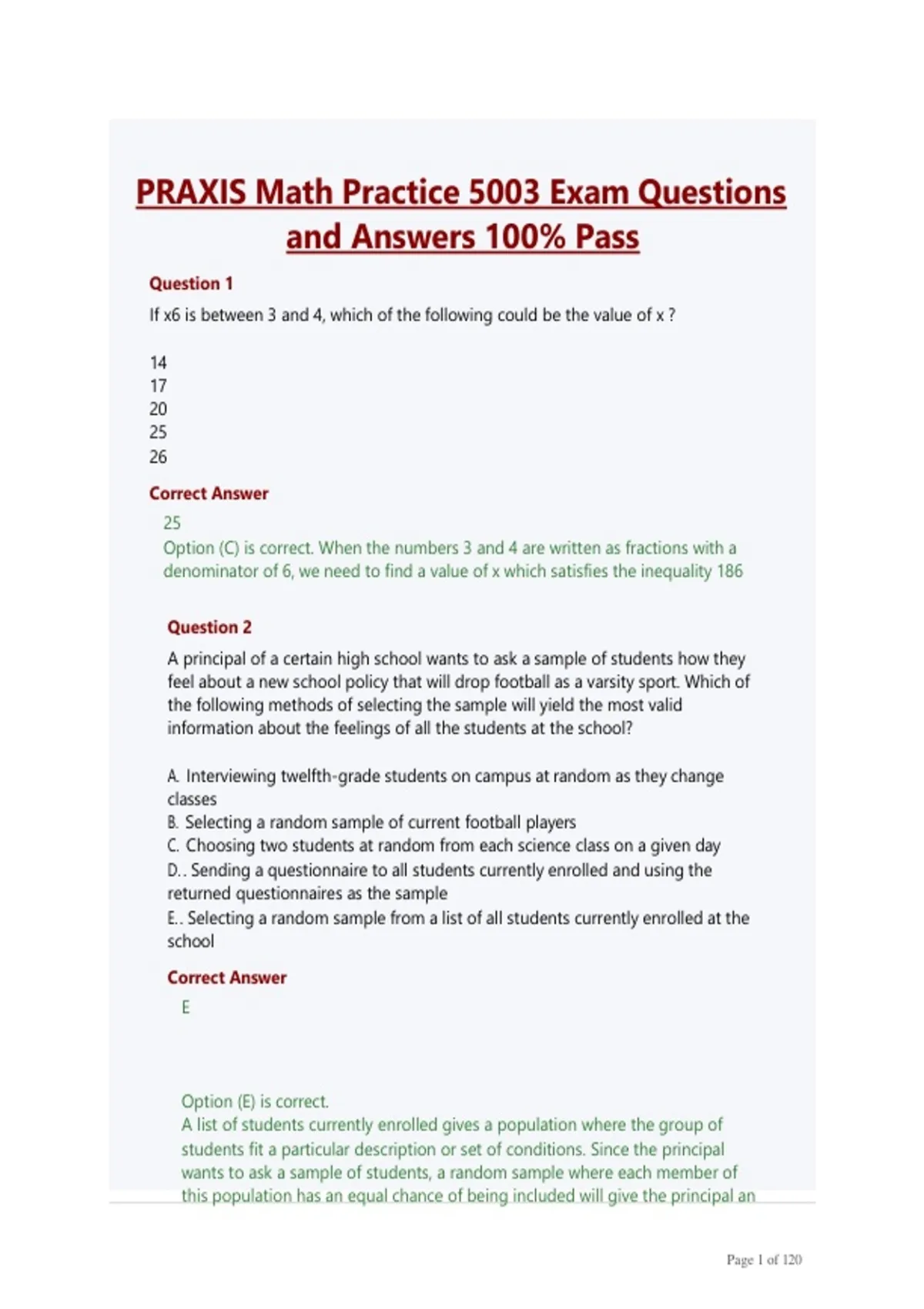 PRAXIS Math Practice 5003 Exam Questions and Answers 100% Pass

Question 1

If x6 is between 3 and 4, which of the following could be the value of x ?

14
17
20
25
26

Correct Answer

25
Option (C) is correct. When the numbers 3 and 4 are written as fractions with a denominator of 6, we need to find a value of x which satisfies the inequality 186

Question 2

A principal of a certain high school wants to ask a sample of students how they feel about a new school policy that will drop football as a varsity sport. Which of the following methods of selecting the sample will yield the most valid information about the feelings of all the students at the school?

A. Interviewing twelfth-grade students on campus at random as they change classes
B. Selecting a random sample of current football players
C. Choosing two students at random from each science class on a given day
D.. Sending a questionnaire to all students currently enrolled and using the returned questionnaires as the sample
E.. Selecting a random sample from a list of all students currently enrolled at the school

Correct Answer

E

Option (E) is correct.
A list of students currently enrolled gives a population where the group of students fit a particular description or set of conditions. Since the principal wants to ask a sample of students, a random sample where each member of this population has an equal chance of being included will give the principal an

Page 1 of 120